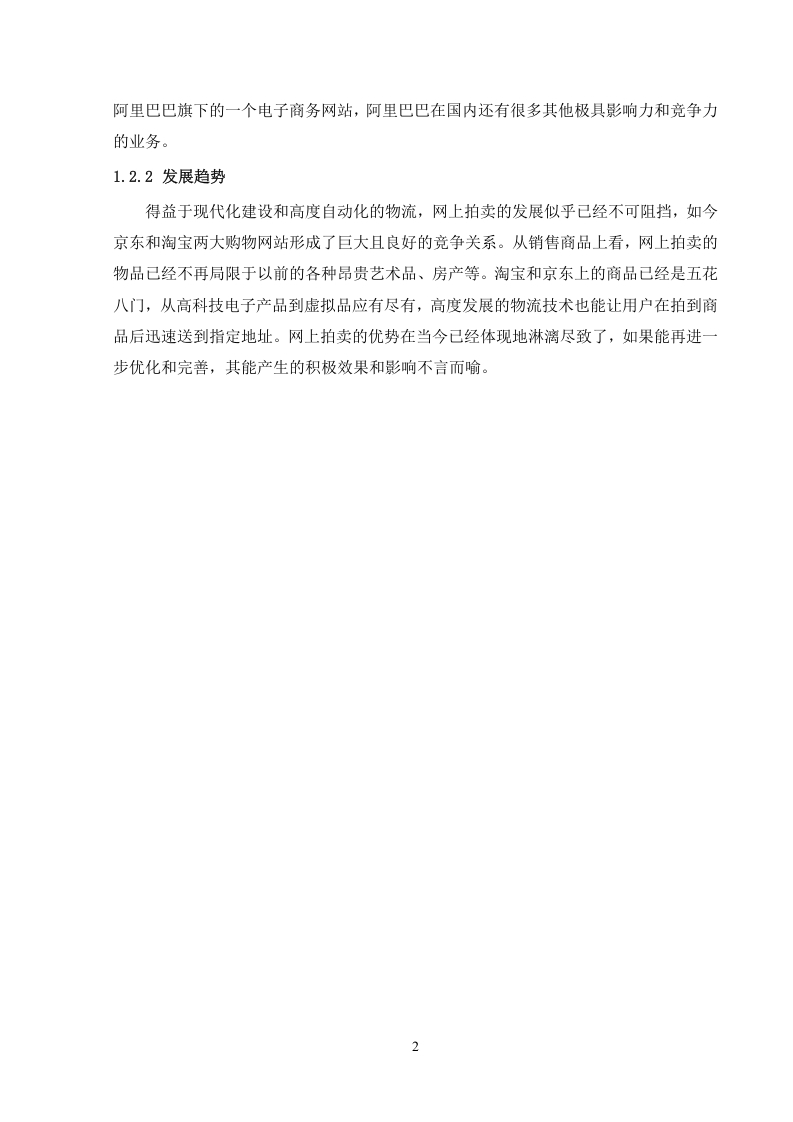 阿里巴巴旗下的一个电子商务网站，阿里巴巴在国内还有很多其他极具影响力和竞争力的业务。

1.2.2 发展趋势

得益于现代化建设和高度自动化的物流，网上拍卖的发展似乎已经不可阻挡，如今京东和淘宝两大购物网站形成了巨大且良好的竞争关系。从销售商品上看，网上拍卖的物品已经不再局限于以前的各种昂贵艺术品、房产等。淘宝和京东上的商品已经是五花八门，从高科技电子产品到虚拟品应有尽有，高度发展的物流技术也能让用户在拍到商品后迅速送到指定地址。网上拍卖的优势在当今已经体现地淋漓尽致了，如果能再进一步优化和完善，其能产生的积极效果和影响不言而喻。

2